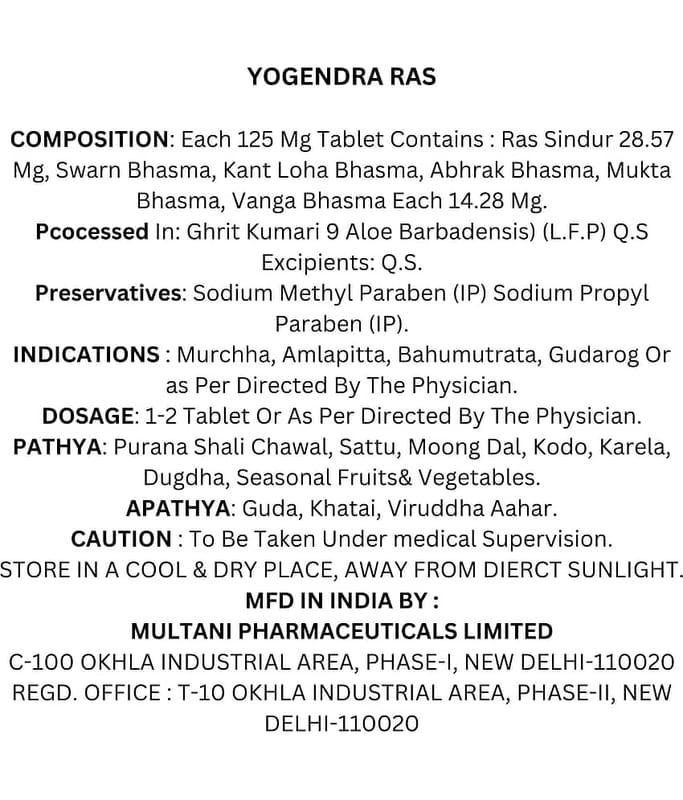 YOGENDRA RAS

COMPOSITION: Each 125 Mg Tablet Contains : Ras Sindur 28.57 Mg, Swarn Bhasma, Kant Loha Bhasma, Abhrak Bhasma, Mukta Bhasma, Vanga Bhasma Each 14.28 Mg.
Pcocessed In: Ghrit Kumari 9 Aloe Barbadensis) (L.F.P) Q.S
Excipients: Q.S.
Preservatives: Sodium Methyl Paraben (IP) Sodium Propyl Paraben (IP).
INDICATIONS : Murchha, Amlapitta, Bahumutrata, Gudarog Or as Per Directed By The Physician.
DOSAGE: 1-2 Tablet Or As Per Directed By The Physician.
PATHYA: Purana Shali Chawal, Sattu, Moong Dal, Kodo, Karela, Dugdha, Seasonal Fruits& Vegetables.
APATHYA: Guda, Khatai, Viruddha Aahar.
CAUTION : To Be Taken Under medical Supervision.
STORE IN A COOL & DRY PLACE, AWAY FROM DIERCT SUNLIGHT.
MFD IN INDIA BY :
MULTANI PHARMACEUTICALS LIMITED
C-100 OKHLA INDUSTRIAL AREA, PHASE-I, NEW DELHI-110020
REGD. OFFICE : T-10 OKHLA INDUSTRIAL AREA, PHASE-II, NEW DELHI-110020